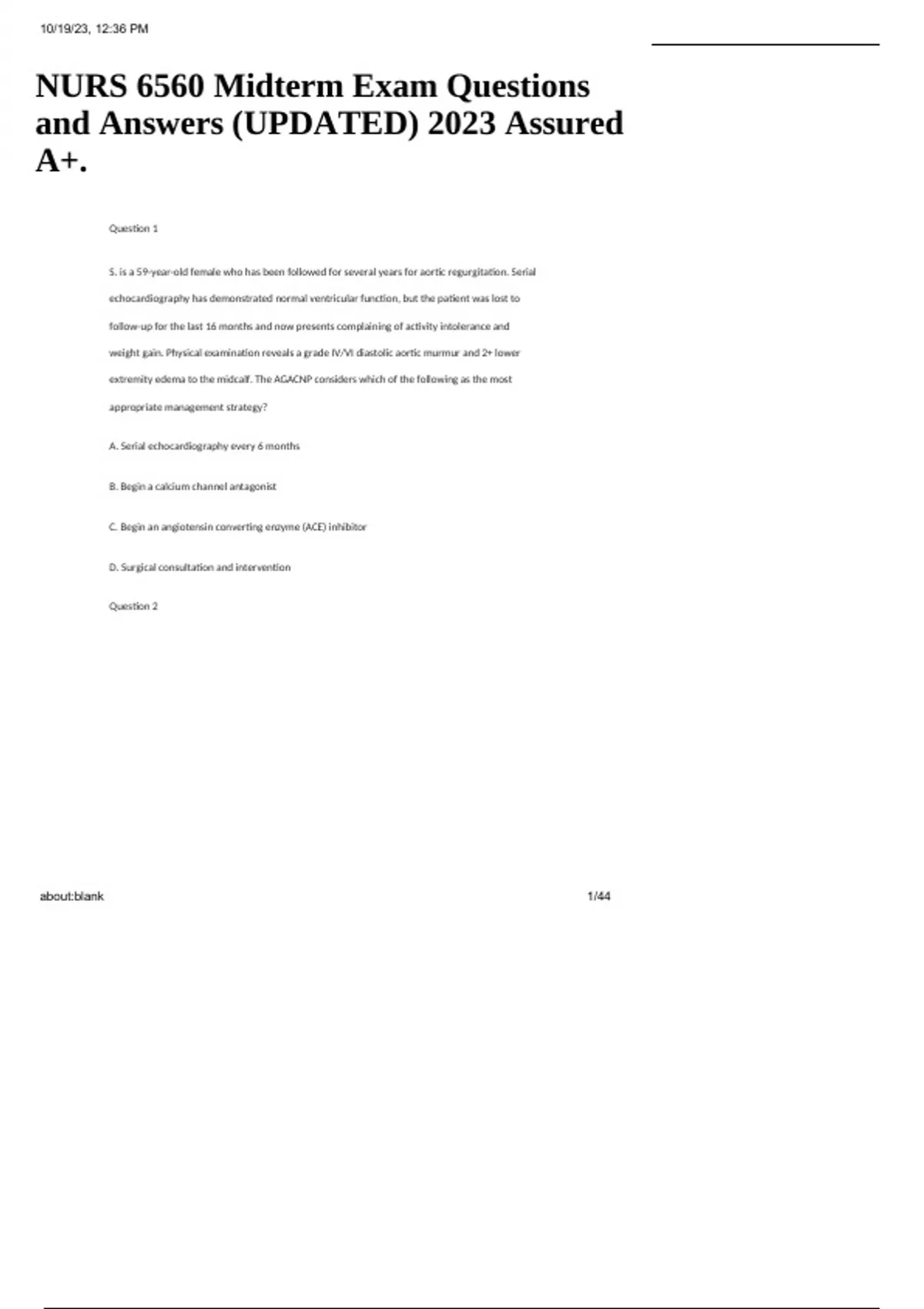 10/19/23, 12:36 PM

NURS 6560 Midterm Exam Questions and Answers (UPDATED) 2023 Assured A+.

Question 1

S. is a 59-year-old female who has been followed for several years for aortic regurgitation. Serial echocardiography has demonstrated normal ventricular function, but the patient was lost to follow-up for the last 16 months and now presents complaining of activity intolerance and weight gain. Physical examination reveals a grade IV/VI diastolic aortic murmur and 2+ lower extremity edema to the midcalf. The AGACNP considers which of the following as the most appropriate management strategy?

A. Serial echocardiography every 6 months

B. Begin a calcium channel antagonist

C. Begin an angiotensin converting enzyme (ACE) inhibitor

D. Surgical consultation and intervention

Question 2

about:blank 1/44